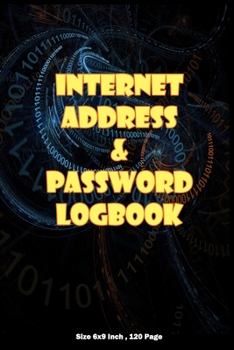 INTERNET ADDRESS & PASSWORD LOGBOOK

Size 6x9 Inch , 120 Page